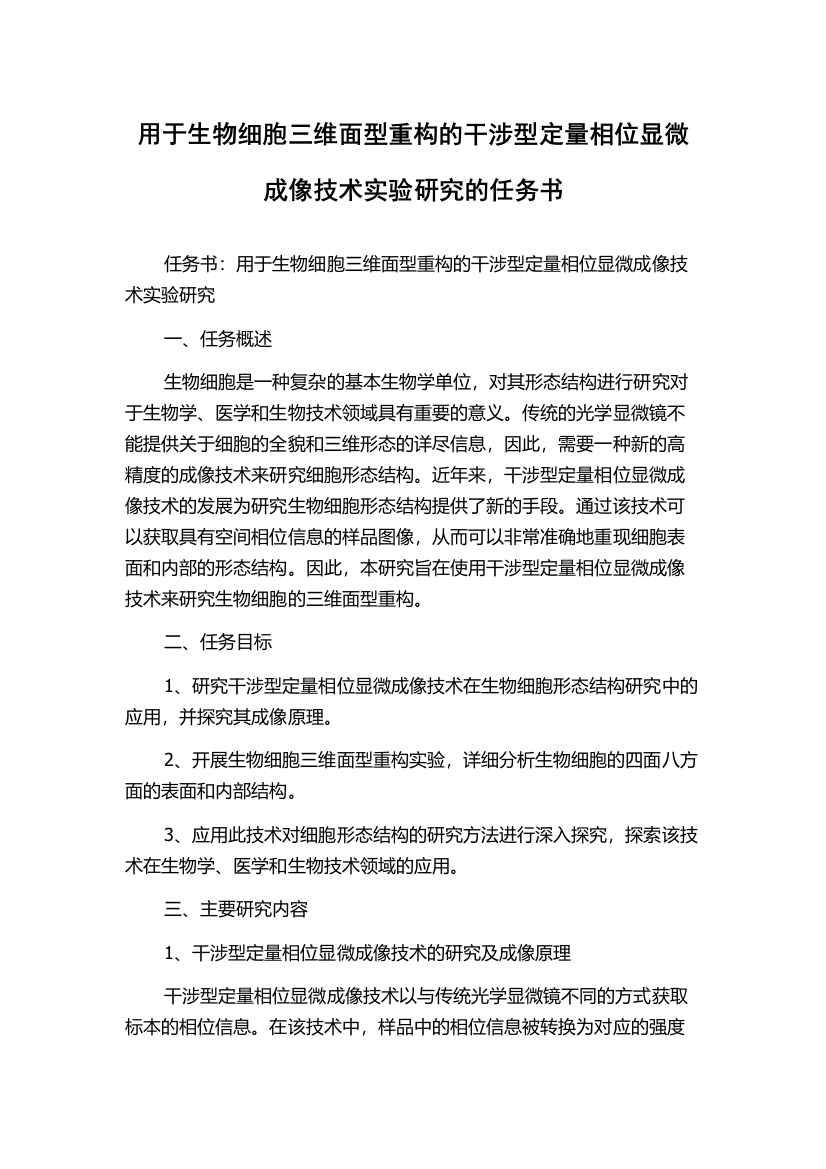 用于生物细胞三维面型重构的干涉型定量相位显微成像技术实验研究的任务书

任务书：用于生物细胞三维面型重构的干涉型定量相位显微成像技术实验研究

一、任务概述

生物细胞是一种复杂的基本生物学单位，对其形态结构进行研究对于生物学、医学和生物技术领域具有重要的意义。传统的光学显微镜不能提供关于细胞的全貌和三维形态的详尽信息，因此，需要一种新的高精度的成像技术来研究细胞形态结构。近年来，干涉型定量相位显微成像技术的发展为研究生物细胞形态结构提供了新的手段。通过该技术可以获取具有空间相位信息的样品图像，从而可以非常准确地重现细胞表面和内部的形态结构。因此，本研究旨在使用干涉型定量相位显微成像技术来研究生物细胞的三维面型重构。

二、任务目标

1、研究干涉型定量相位显微成像技术在生物细胞形态结构研究中的应用，并探究其成像原理。

2、开展生物细胞三维面型重构实验，详细分析生物细胞的四面八方面的表面和内部结构。

3、应用此技术对细胞形态结构的研究方法进行深入探究，探索该技术在生物学、医学和生物技术领域的应用。

三、主要研究内容

1、干涉型定量相位显微成像技术的研究及成像原理

干涉型定量相位显微成像技术以与传统光学显微镜不同的方式获取标本的相位信息。在该技术中，样品中的相位信息被转换为对应的强度